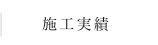 施工実績